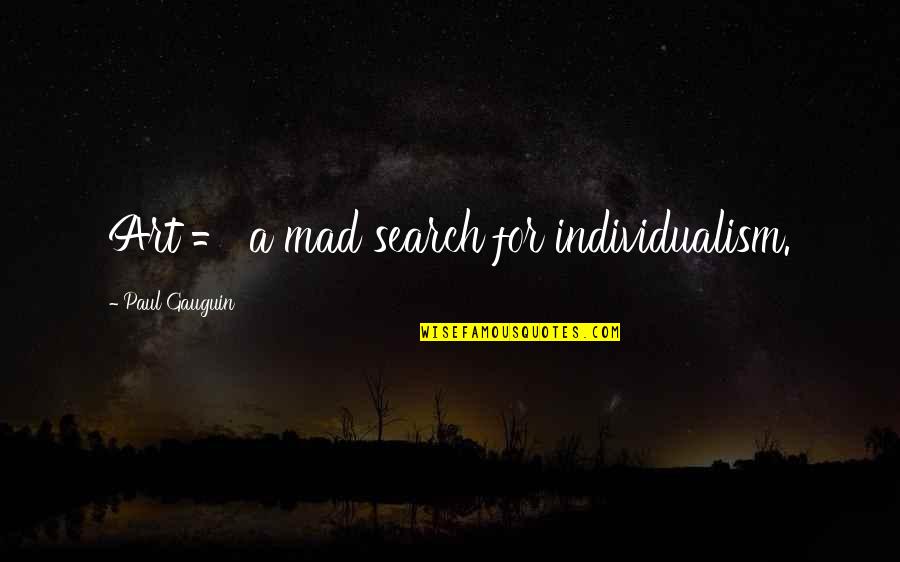 Art = a mad search for individualism.

- Paul Gauguin

WISEFAMOUSQUOTES.COM